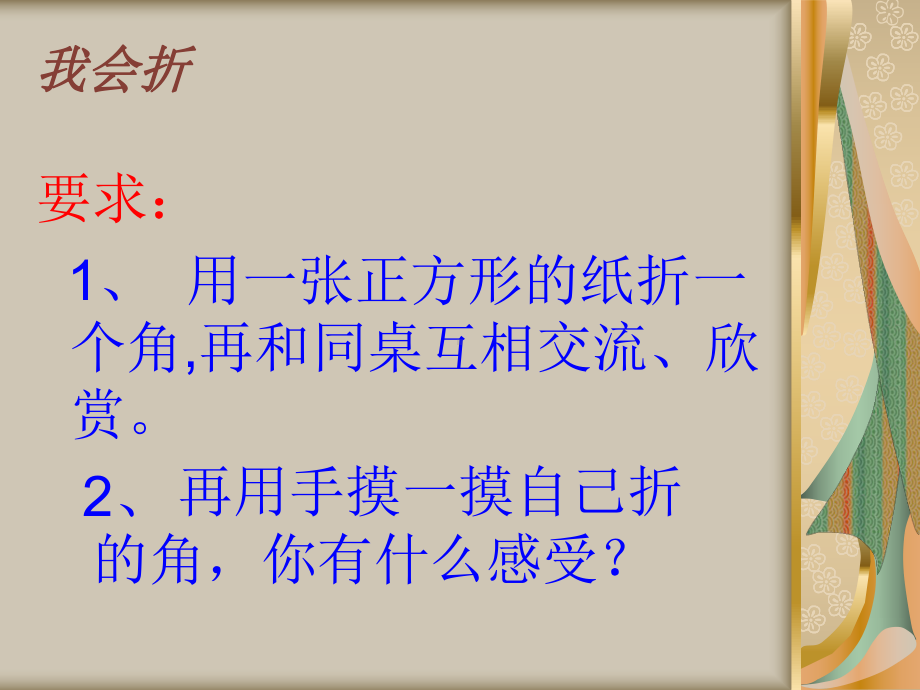 我会折

要求：

1、 用一张正方形的纸折一个角,再和同桌互相交流、欣赏。

2、再用手摸一摸自己折的角，你有什么感受？